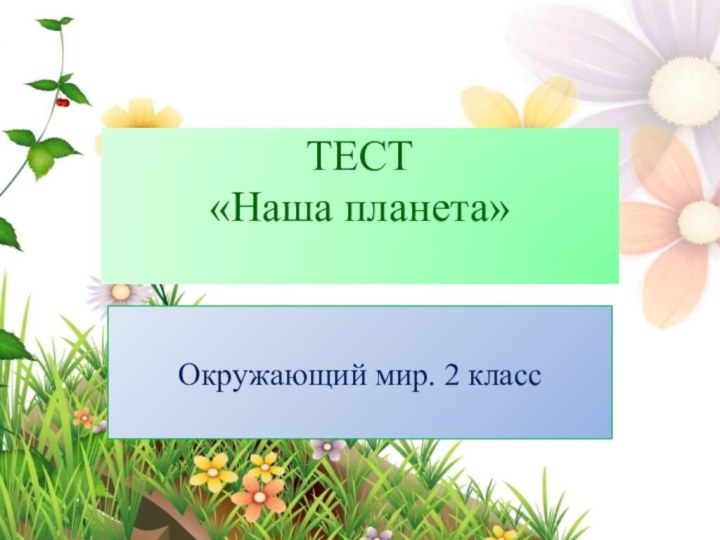 ТЕСТ
«Наша планета»

Окружающий мир. 2 класс